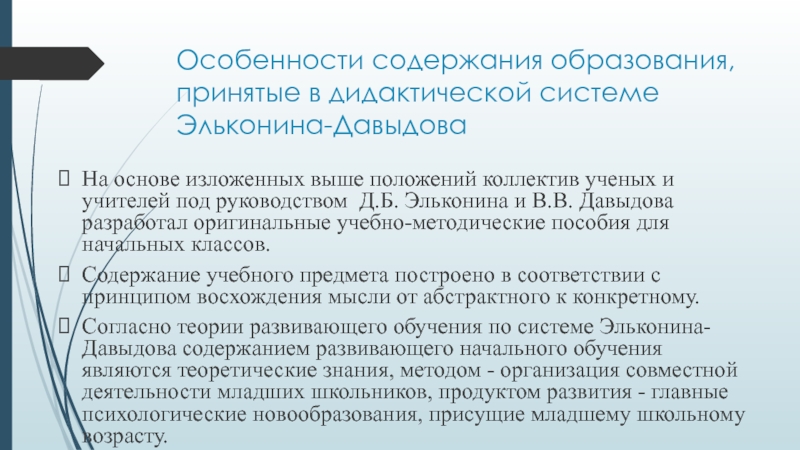 Особенности содержания образования, принятые в дидактической системе Эльконина-Давыдова

 На основе изложенных выше положений коллектив ученых и учителей под руководством Д.Б. Эльконина и В.В. Давыдова разработал оригинальные учебно-методические пособия для начальных классов.

 Содержание учебного предмета построено в соответствии с принципом восхождения мысли от абстрактного к конкретному.

 Согласно теории развивающего обучения по системе Эльконина-Давыдова содержанием развивающего начального обучения являются теоретические знания, методом - организация совместной деятельности младших школьников, продуктом развития - главные психологические новообразования, присущие младшему школьному возрасту.